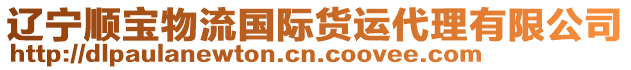 辽宁顺宝物流国际货运代理有限公司
http://dlpaulanewton.cn.coovee.com